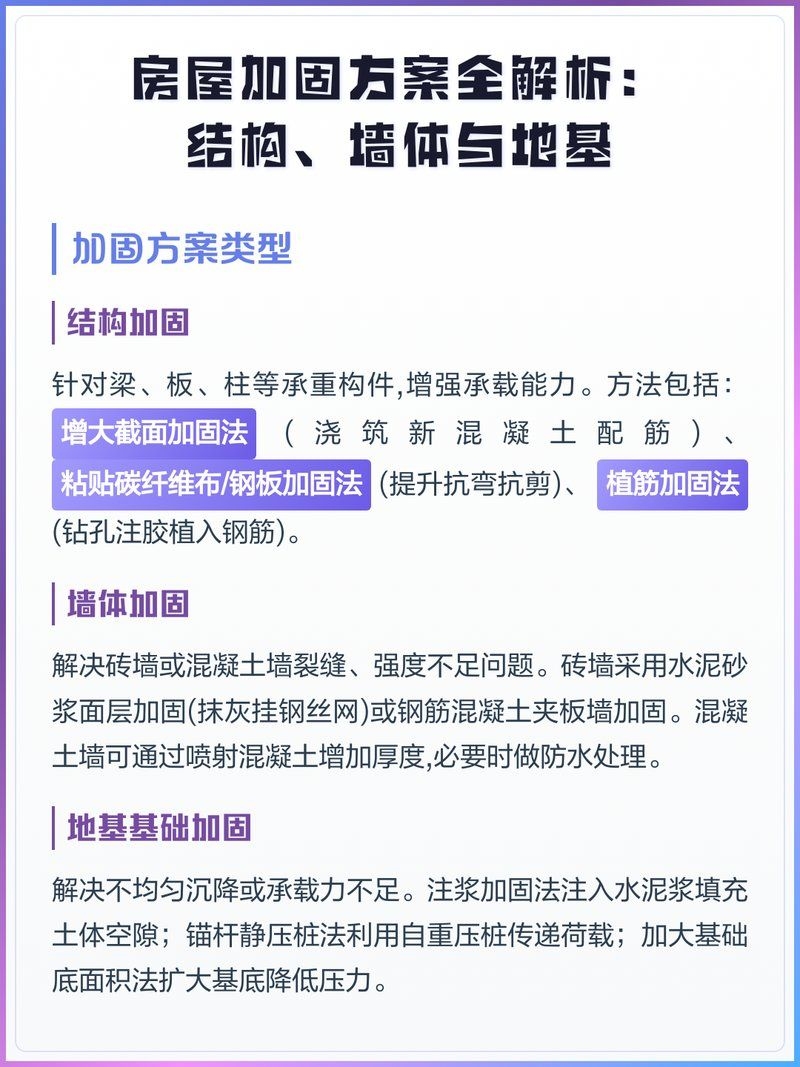 房屋加固方案全解析：
结构、墙体与地基

加固方案类型

结构加固

针对梁、板、柱等承重构件,增强承载能力。方法包括：增大截面加固法（浇筑新混凝土配筋）、粘贴碳纤维布/钢板加固法(提升抗弯抗剪)、植筋加固法(钻孔注胶植入钢筋)。

墙体加固

解决砖墙或混凝土墙裂缝、强度不足问题。砖墙采用水泥砂浆面层加固(抹灰挂钢丝网)或钢筋混凝土夹板墙加固。混凝土墙可通过喷射混凝土增加厚度,必要时做防水处理。

地基基础加固

解决不均匀沉降或承载力不足。注浆加固法注入水泥浆填充土体空隙；锚杆静压桩法利用自重压桩传递荷载；加大基础底面积法扩大基底降低压力。